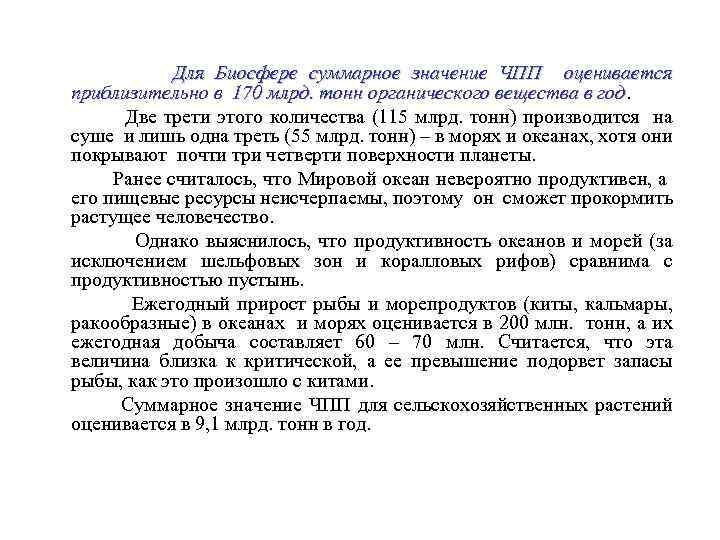 Для Биосфере суммарное значение ЧПП оценивается приблизительно в 170 млрд. тонн органического вещества в год.

Две трети этого количества (115 млрд. тонн) производится на суше и лишь одна треть (55 млрд. тонн) – в морях и океанах, хотя они покрывают почти три четверти поверхности планеты.

Ранее считалось, что Мировой океан невероятно продуктивен, а его пищевые ресурсы неисчерпаемы, поэтому он сможет прокормить растущее человечество.

Однако выяснилось, что продуктивность океанов и морей (за исключением шельфовых зон и коралловых рифов) сравнима с продуктивностью пустынь.

Ежегодный прирост рыбы и морепродуктов (киты, кальмары, ракообразные) в океанах и морях оценивается в 200 млн. тонн, а их ежегодная добыча составляет 60 – 70 млн. Считается, что эта величина близка к критической, а ее превышение подорвет запасы рыбы, как это произошло с китами.

Суммарное значение ЧПП для сельскохозяйственных растений оценивается в 9,1 млрд. тонн в год.